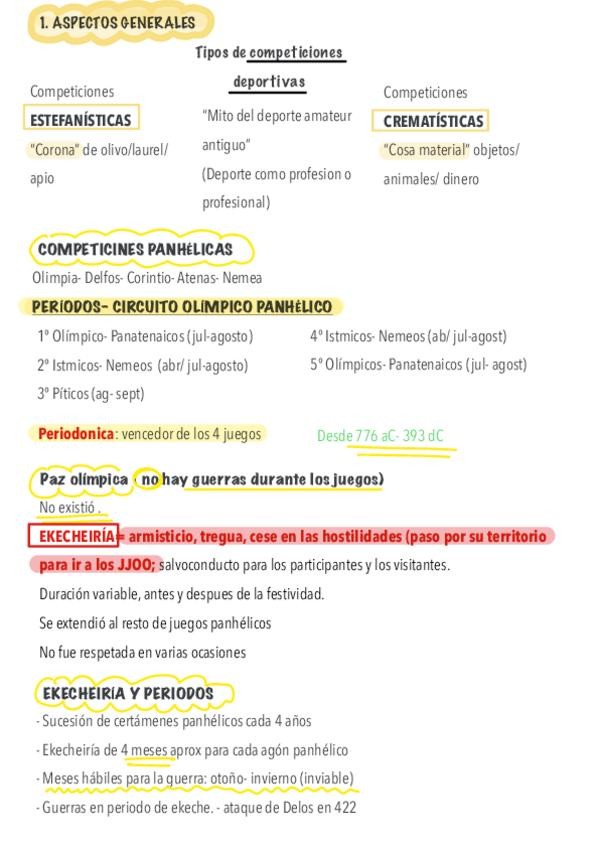 1. ASPECTOS GENERALES

Tipos de competiciones deportivas

Competiciones ESTEFANÍSTICAS
"Corona" de olivo/laurel/ apio

"Mito del deporte amateur antiguo"
(Deporte como profesion o profesional)

Competiciones CREMATÍSTICAS
"Cosa material" objetos/ animales/ dinero

COMPETICINES PANHÉLICAS
Olimpia- Delfos- Corintio- Atenas- Nemea

PERIODOS- CIRCUITO OLÍMPICO PANHÉLICO
1º Olímpico- Panatenaicos (jul-agosto)
2º Istmicos- Nemeos (abr/ jul-agosto)
3º Píticos (ag- sept)
4º Istmicos- Nemeos (ab/ jul-agost)
5º Olímpicos- Panatenaicos (jul- agost)

Periodonica: vencedor de los 4 juegos
Desde 776 aC- 393 dC

Paz olímpica (no hay guerras durante los juegos)
No existió.
EKECHEIRÍA = armisticio, tregua, cese en las hostilidades (paso por su territorio para ir a los JJOO; salvoconducto para los participantes y los visitantes.
Duración variable, antes y despues de la festividad.
Se extendió al resto de juegos panhélicos
No fue respetada en varias ocasiones

EKECHEIRÍA Y PERIODOS
- Sucesión de certámenes panhélicos cada 4 años
- Ekecheiría de 4 meses aprox para cada agón panhélico
- Meses hábiles para la guerra: otoño- invierno (inviable)
- Guerras en periodo de ekeche. - ataque de Delos en 422